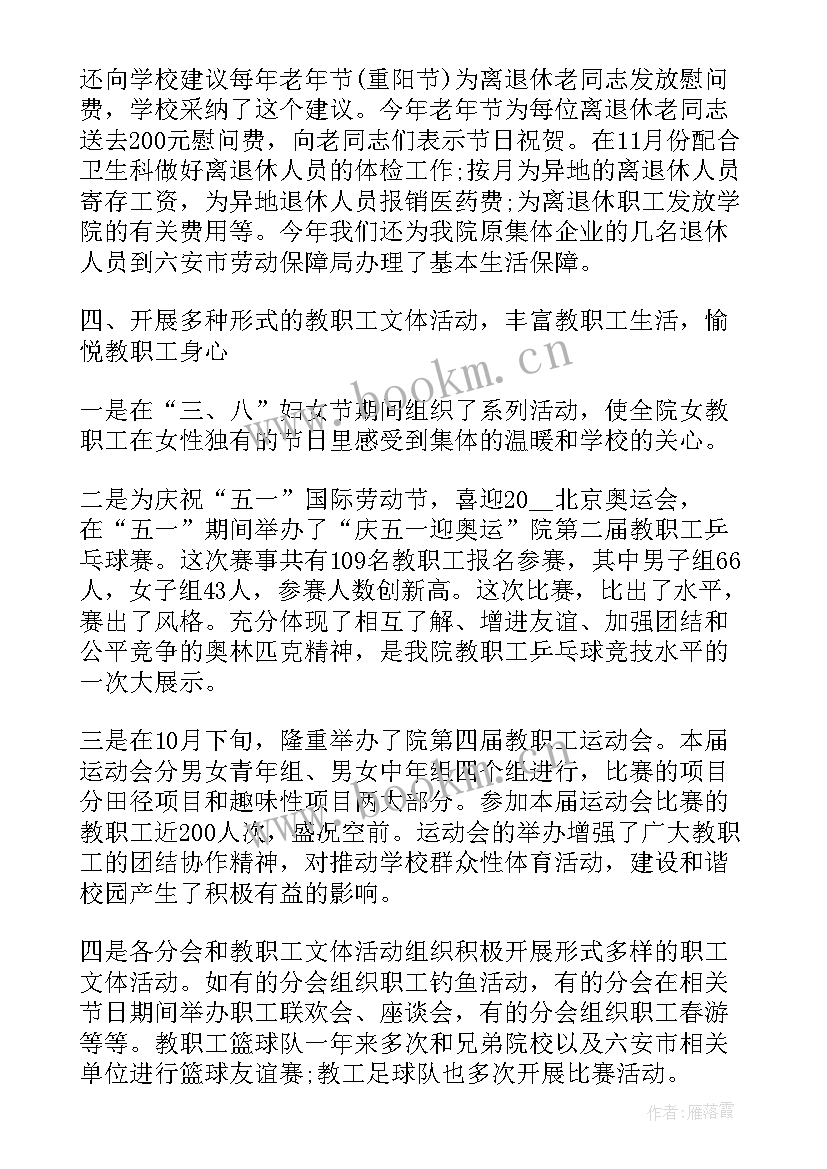 还向学校建议每年老年节(重阳节)为离退休老同志发放慰问费，学校采纳了这个建议。今年老年节为每位离退休老同志送去200元慰问费，向老同志们表示节日祝贺。在11月份配合卫生科做好离退休人员的体检工作;按月为异地的离退休人员寄存工资，为异地退休人员报销医药费;为离退休职工发放学院的有关费用等。今年我们还为我院原集体企业的几名退休人员到六安市劳动保障局办理了基本生活保障。

四、开展多种形式的教职工文体活动，丰富教职工生活，愉悦教职工身心

一是在“三、八”妇女节期间组织了系列活动，使全院女教职工在女性独有的节日里感受到集体的温暖和学校的关心。

二是为庆祝“五一”国际劳动节，喜迎20__北京奥运会，在“五一”期间举办了“庆五一迎奥运”院第二届教职工乒乓球赛。这次赛事共有109名教职工报名参赛，其中男子组66人，女子组43人，参赛人数创新高。这次比赛，比出了水平，赛出了风格。充分体现了相互了解、增进友谊、加强团结和公平竞争的奥林匹克精神，是我院教职工乒乓球竞技水平的一次大展示。

三是在10月下旬，隆重举办了院第四届教职工运动会。本届运动会分男女青年组、男女中年组四个组进行，比赛的项目分田径项目和趣味性项目两大部分。参加本届运动会比赛的教职工近200人次，盛况空前。运动会的举办增强了广大教职工的团结协作精神，对推动学校群众性体育活动，建设和谐校园产生了积极有益的影响。

四是各分会和教职工文体活动组织积极开展形式多样的职工文体活动。如有的分会组织职工钓鱼活动，有的分会在相关节日期间举办职工联欢会、座谈会，有的分会组织职工春游等等。教职工篮球队一年来多次和兄弟院校以及六安市相关单位进行篮球友谊赛;教工足球队也多次开展比赛活动。

www.bookm.cn

作者:雁落霞